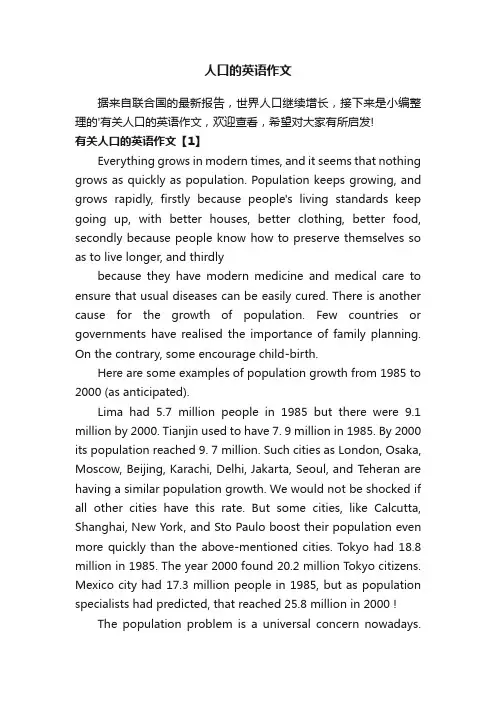 人口的英语作文

据来自联合国的最新报告，世界人口继续增长，接下来是小编整理的'有关人口的英语作文，欢迎查看，希望对大家有所启发!

有关人口的英语作文【1】

Everything grows in modern times, and it seems that nothing grows as quickly as population. Population keeps growing, and grows rapidly, firstly because people's living standards keep going up, with better houses, better clothing, better food, secondly because people know how to preserve themselves so as to live longer, and thirdly

because they have modern medicine and medical care to ensure that usual diseases can be easily cured. There is another cause for the growth of population. Few countries or governments have realised the importance of family planning. On the contrary, some encourage child-birth.

Here are some examples of population growth from 1985 to 2000 (as anticipated).

Lima had 5.7 million people in 1985 but there were 9.1 million by 2000. Tianjin used to have 7. 9 million in 1985. By 2000 its population reached 9. 7 million. Such cities as London, Osaka, Moscow, Beijing, Karachi, Delhi, Jakarta, Seoul, and Teheran are having a similar population growth. We would not be shocked if all other cities have this rate. But some cities, like Calcutta, Shanghai, New York, and Sto Paulo boost their population even more quickly than the above-mentioned cities. Tokyo had 18.8 million in 1985. The year 2000 found 20.2 million Tokyo citizens. Mexico city had 17.3 million people in 1985, but as population specialists had predicted, that reached 25.8 million in 2000 !

The population problem is a universal concern nowadays.